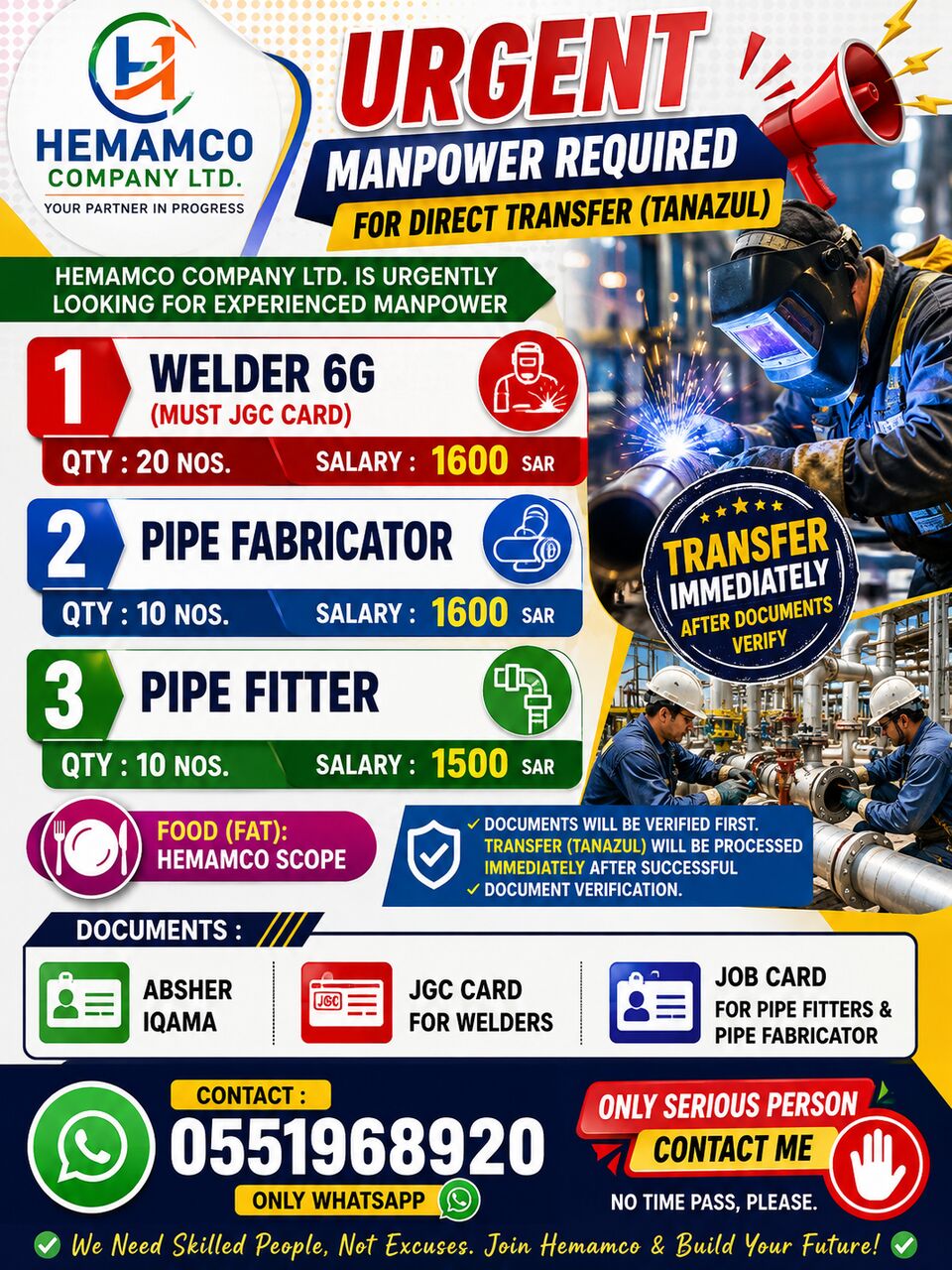 HEMAMCO
COMPANY LTD.
YOUR PARTNER IN PROGRESS

URGENT
MANPOWER REQUIRED
FOR DIRECT TRANSFER (TANAZUL)

HEMAMCO COMPANY LTD. IS URGENTLY LOOKING FOR EXPERIENCED MANPOWER

1 WELDER 6G
(MUST JGC CARD)
QTY : 20 NOS. SALARY : 1600 SAR

2 PIPE FABRICATOR
QTY : 10 NOS. SALARY : 1600 SAR

3 PIPE FITTER
QTY : 10 NOS. SALARY : 1500 SAR

TRANSFER IMMEDIATELY AFTER DOCUMENTS VERIFY

FOOD (FAT): HEMAMCO SCOPE

✓ DOCUMENTS WILL BE VERIFIED FIRST.
TRANSFER (TANAZUL) WILL BE PROCESSED IMMEDIATELY AFTER SUCCESSFUL
✓ DOCUMENT VERIFICATION.

DOCUMENTS :
ABSHER IQAMA
JGC
JGC CARD FOR WELDERS
JOB CARD FOR PIPE FITTERS & PIPE FABRICATOR

CONTACT :
0551968920
ONLY WHATSAPP

ONLY SERIOUS PERSON
CONTACT ME
NO TIME PASS, PLEASE.

We Need Skilled People, Not Excuses. Join Hemamco & Build Your Future!